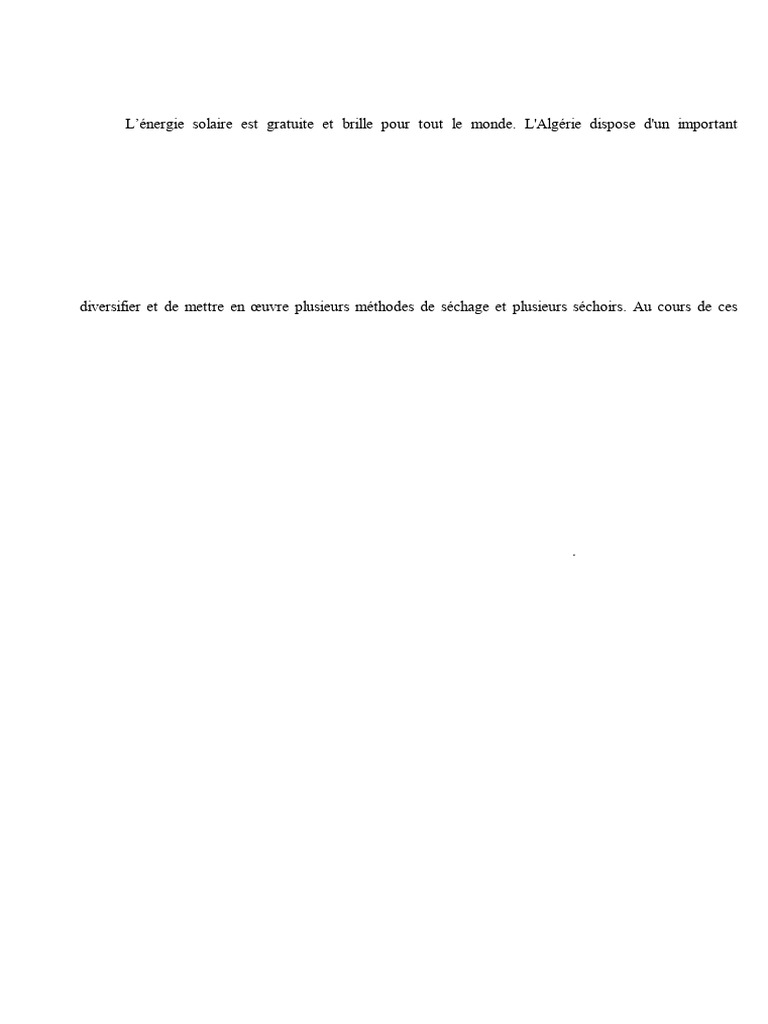 L’énergie solaire est gratuite et brille pour tout le monde. L'Algérie dispose d'un important

diversifier et de mettre en œuvre plusieurs méthodes de séchage et plusieurs séchoirs. Au cours de ces

.